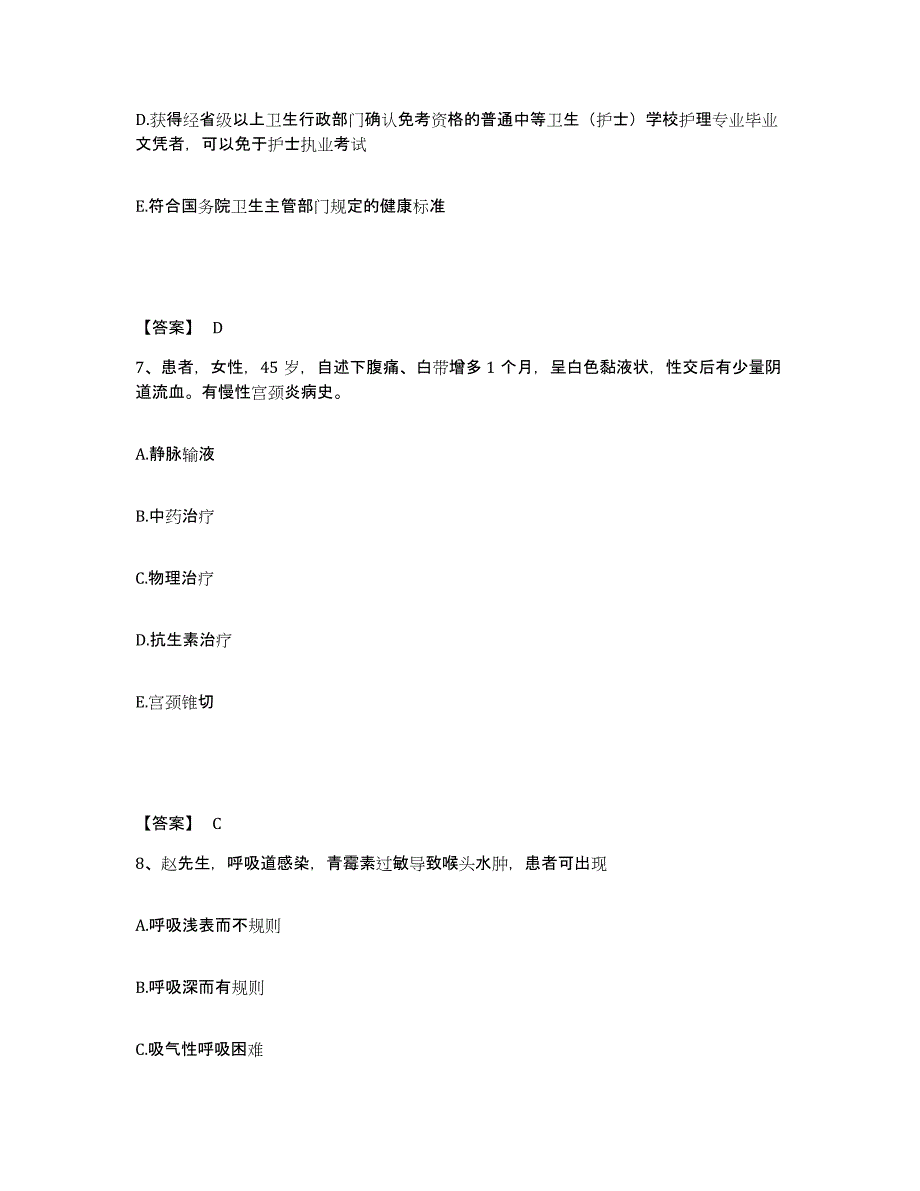 D.获得经省级以上卫生行政部门确认免考资格的普通中等卫生（护士）学校护理专业毕业文凭者，可以免于护士执业考试

E.符合国务院卫生主管部门规定的健康标准

【答案】 D

7、患者，女性，45 岁，自述下腹痛、白带增多 1 个月，呈白色黏液状，性交后有少量阴道流血。有慢性宫颈炎病史。

A.静脉输液

B.中药治疗

C.物理治疗

D.抗生素治疗

E.宫颈锥切

【答案】 C

8、赵先生，呼吸道感染，青霉素过敏导致喉头水肿，患者可出现

A.呼吸浅表而不规则

B.呼吸深而有规则

C.吸气性呼吸困难